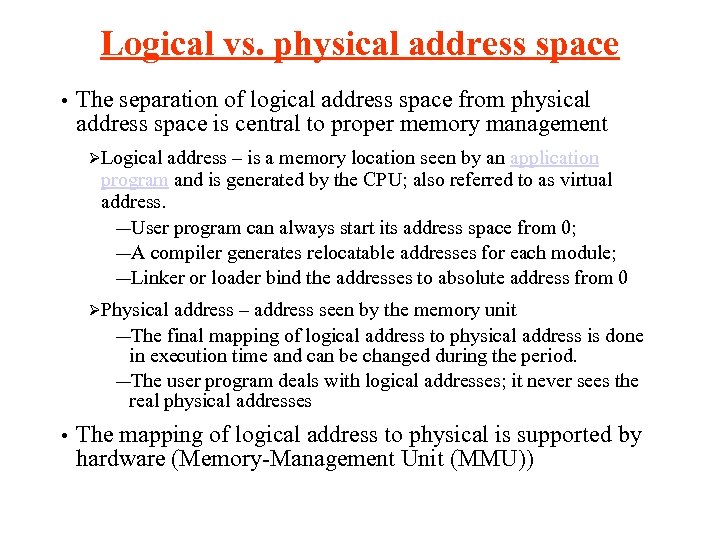 Logical vs. physical address space

• The separation of logical address space from physical address space is central to proper memory management

➢Logical address – is a memory location seen by an application program and is generated by the CPU; also referred to as virtual address.

—User program can always start its address space from 0;

—A compiler generates relocatable addresses for each module;

—Linker or loader bind the addresses to absolute address from 0

➢Physical address – address seen by the memory unit

—The final mapping of logical address to physical address is done in execution time and can be changed during the period.

—The user program deals with logical addresses; it never sees the real physical addresses

• The mapping of logical address to physical is supported by hardware (Memory-Management Unit (MMU))